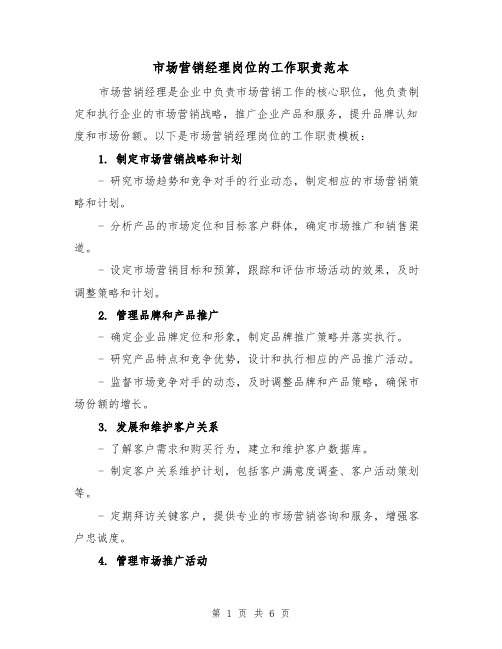 市场营销经理岗位的工作职责范本

市场营销经理是企业中负责市场营销工作的核心职位，他负责制定和执行企业的市场营销战略，推广企业产品和服务，提升品牌认知度和市场份额。以下是市场营销经理岗位的工作职责模板：

1. 制定市场营销战略和计划

- 研究市场趋势和竞争对手的行业动态，制定相应的市场营销策略和计划。

- 分析产品的市场定位和目标客户群体，确定市场推广和销售渠道。

- 设定市场营销目标和预算，跟踪和评估市场活动的效果，及时调整策略和计划。

2. 管理品牌和产品推广

- 确定企业品牌定位和形象，制定品牌推广策略并落实执行。

- 研究产品特点和竞争优势，设计和执行相应的产品推广活动。

- 监督市场竞争对手的动态，及时调整品牌和产品策略，确保市场份额的增长。

3. 发展和维护客户关系

- 了解客户需求和购买行为，建立和维护客户数据库。

- 制定客户关系维护计划，包括客户满意度调查、客户活动策划等。

- 定期拜访关键客户，提供专业的市场营销咨询和服务，增强客户忠诚度。

4. 管理市场推广活动

第 1 页 共 6 页